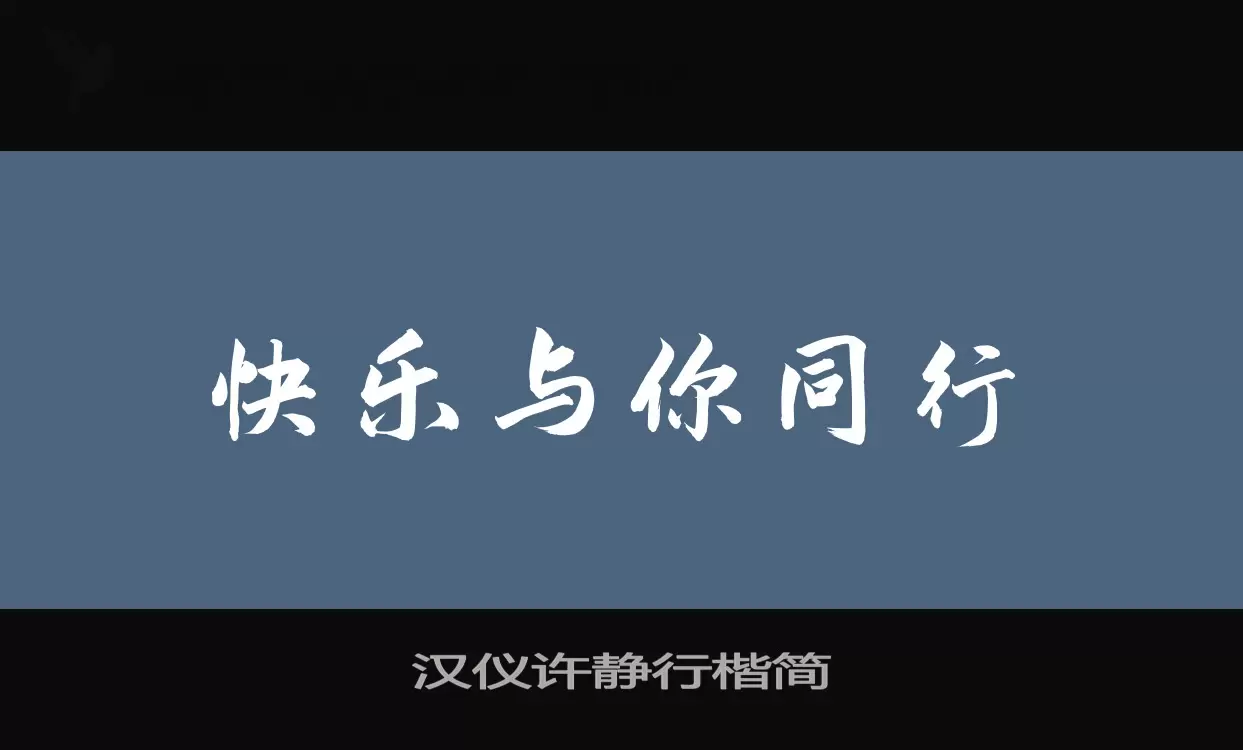 快乐与你同行

汉仪许静行楷简